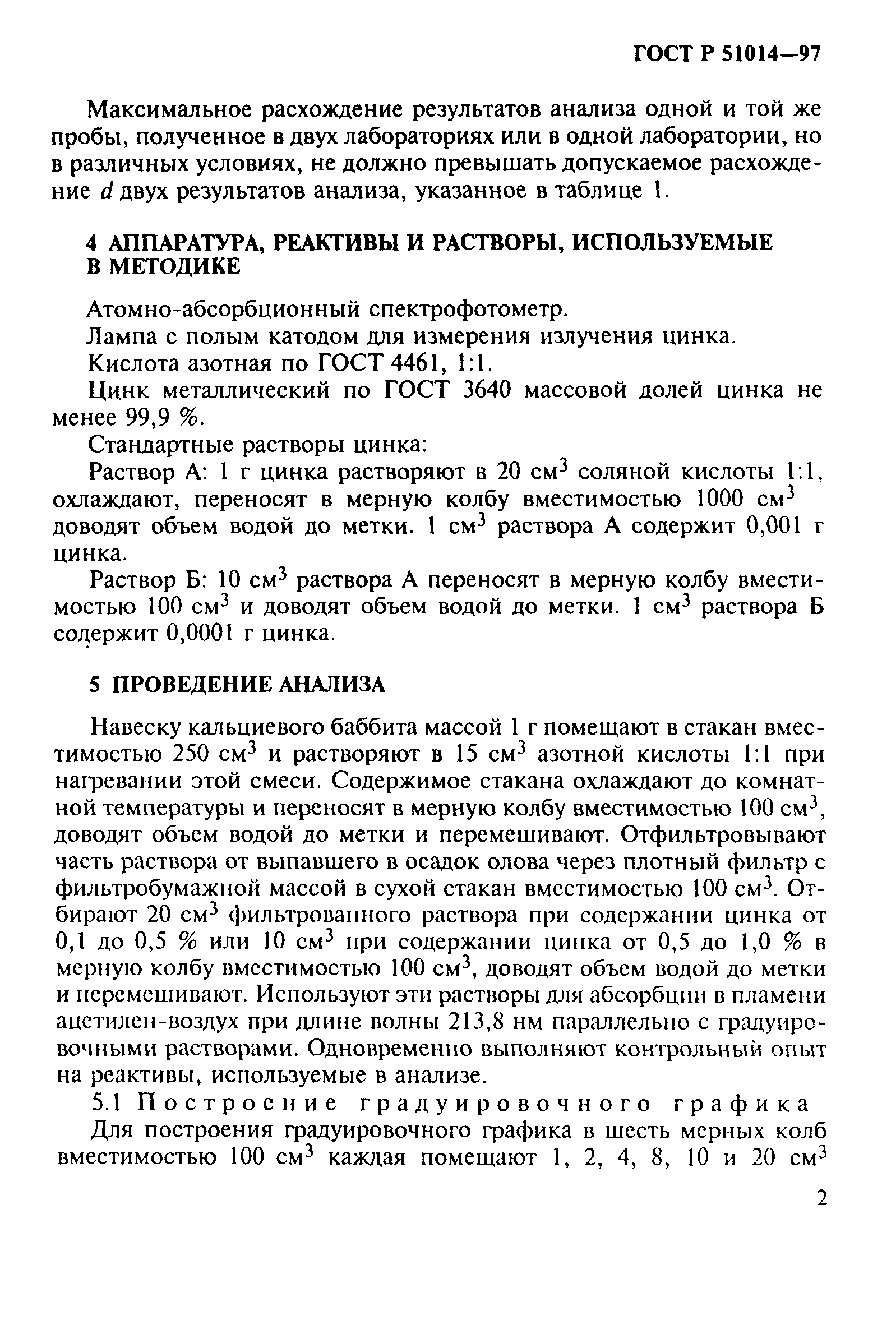 ГОСТ Р 51014—97

Максимальное расхождение результатов анализа одной и той же пробы, полученное в двух лабораториях или в одной лаборатории, но в различных условиях, не должно превышать допускаемое расхождение $d$ двух результатов анализа, указанное в таблице 1.

4 АППАРАТУРА, РЕАКТИВЫ И РАСТВОРЫ, ИСПОЛЬЗУЕМЫЕ В МЕТОДИКЕ

Атомно-абсорбционный спектрофотометр.

Лампа с полым катодом для измерения излучения цинка.

Кислота азотная по ГОСТ 4461, 1:1.

Цинк металлический по ГОСТ 3640 массовой долей цинка не менее 99,9 %.

Стандартные растворы цинка:

Раствор А: 1 г цинка растворяют в 20 см$^3$ соляной кислоты 1:1, охлаждают, переносят в мерную колбу вместимостью 1000 см$^3$ доводят объем водой до метки. 1 см$^3$ раствора А содержит 0,001 г цинка.

Раствор Б: 10 см$^3$ раствора А переносят в мерную колбу вместимостью 100 см$^3$ и доводят объем водой до метки. 1 см$^3$ раствора Б содержит 0,0001 г цинка.

5 ПРОВЕДЕНИЕ АНАЛИЗА

Навеску кальциевого баббита массой 1 г помещают в стакан вместимостью 250 см$^3$ и растворяют в 15 см$^3$ азотной кислоты 1:1 при нагревании этой смеси. Содержимое стакана охлаждают до комнатной температуры и переносят в мерную колбу вместимостью 100 см$^3$, доводят объем водой до метки и перемешивают. Отфильтровывают часть раствора от выпавшего в осадок олова через плотный фильтр с фильтробумажной массой в сухой стакан вместимостью 100 см$^3$. Отбирают 20 см$^3$ фильтрованного раствора при содержании цинка от 0,1 до 0,5 % или 10 см$^3$ при содержании цинка от 0,5 до 1,0 % в мерную колбу вместимостью 100 см$^3$, доводят объем водой до метки и перемешивают. Используют эти растворы для абсорбции в пламени ацетилен-воздух при длине волны 213,8 нм параллельно с градуировочными растворами. Одновременно выполняют контрольный опыт на реактивы, используемые в анализе.

5.1 Построение градуировочного графика

Для построения градуировочного графика в шесть мерных колб вместимостью 100 см$^3$ каждая помещают 1, 2, 4, 8, 10 и 20 см$^3$

2